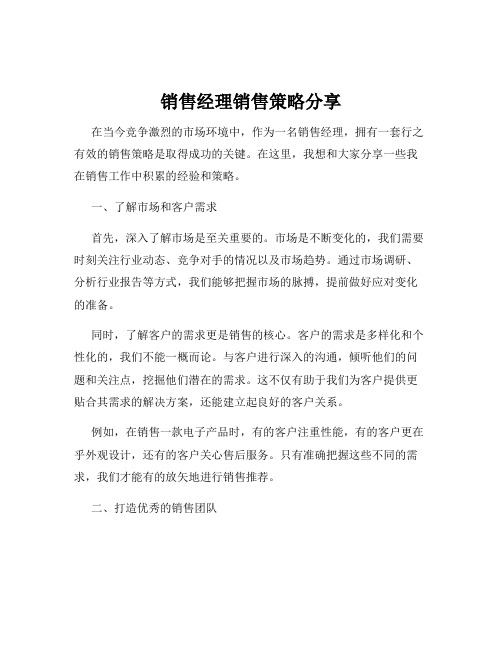 销售经理销售策略分享

在当今竞争激烈的市场环境中，作为一名销售经理，拥有一套行之有效的销售策略是取得成功的关键。在这里，我想和大家分享一些我在销售工作中积累的经验和策略。

一、了解市场和客户需求

首先，深入了解市场是至关重要的。市场是不断变化的，我们需要时刻关注行业动态、竞争对手的情况以及市场趋势。通过市场调研、分析行业报告等方式，我们能够把握市场的脉搏，提前做好应对变化的准备。

同时，了解客户的需求更是销售的核心。客户的需求是多样化和个性化的，我们不能一概而论。与客户进行深入的沟通，倾听他们的问题和关注点，挖掘他们潜在的需求。这不仅有助于我们为客户提供更贴合其需求的解决方案，还能建立起良好的客户关系。

例如，在销售一款电子产品时，有的客户注重性能，有的客户更在乎外观设计，还有的客户关心售后服务。只有准确把握这些不同的需求，我们才能有的放矢地进行销售推荐。

二、打造优秀的销售团队